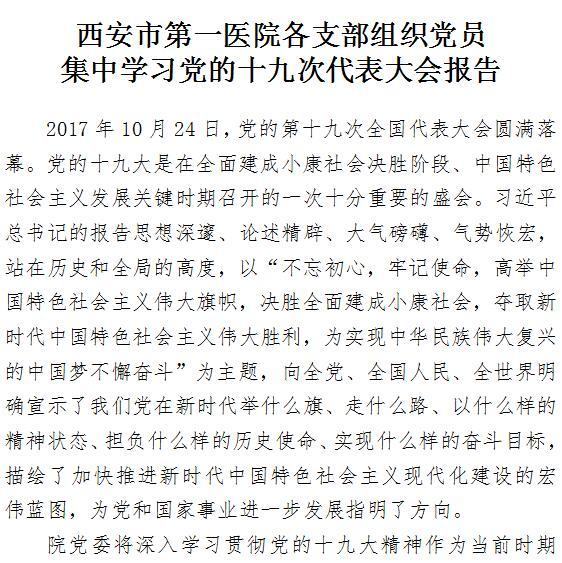 西安市第一医院各支部组织党员
集中学习党的十九次代表大会报告

2017 年 10 月 24 日，党的第十九次全国代表大会圆满落幕。党的十九大是在全面建成小康社会决胜阶段、中国特色社会主义发展关键时期召开的一次十分重要的盛会。习近平总书记的报告思想深邃、论述精辟、大气磅礴、气势恢宏，站在历史和全局的高度，以“不忘初心，牢记使命，高举中国特色社会主义伟大旗帜，决胜全面建成小康社会，夺取新时代中国特色社会主义伟大胜利，为实现中华民族伟大复兴的中国梦不懈奋斗”为主题，向全党、全国人民、全世界明确宣示了我们党在新时代举什么旗、走什么路、以什么样的精神状态、担负什么样的历史使命、实现什么样的奋斗目标，描绘了加快推进新时代中国特色社会主义现代化建设的宏伟蓝图，为党和国家事业进一步发展指明了方向。

院党委将深入学习贯彻党的十九大精神作为当前时期